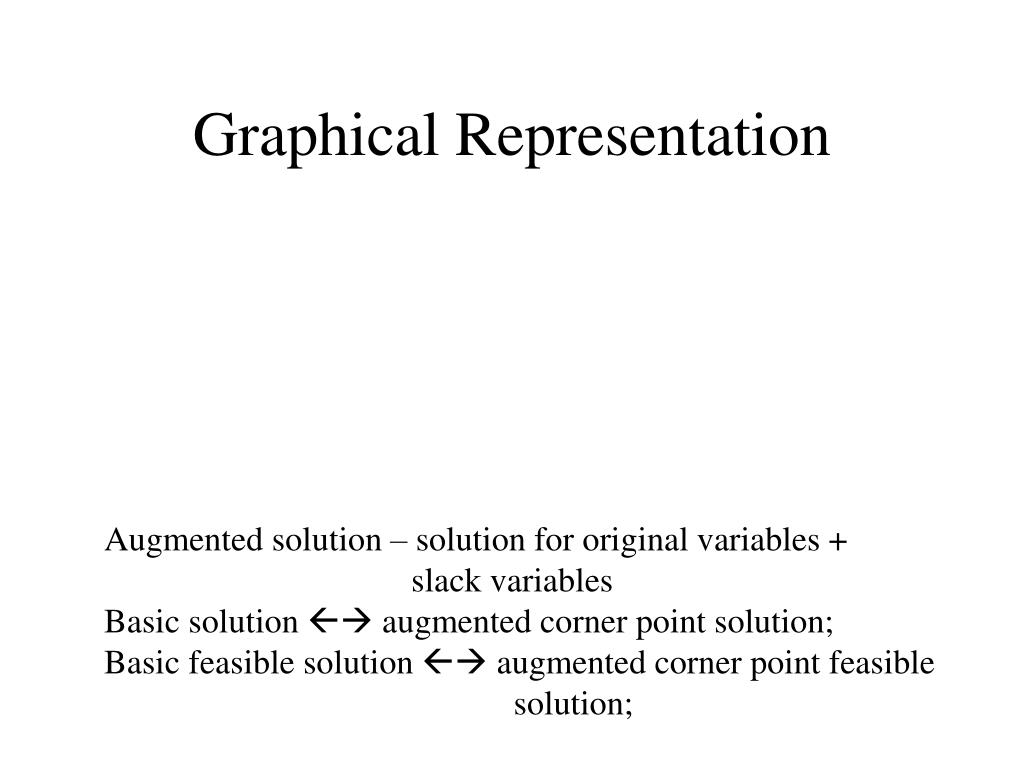 Graphical Representation

Augmented solution – solution for original variables + slack variables
Basic solution ←→ augmented corner point solution;
Basic feasible solution ←→ augmented corner point feasible solution;